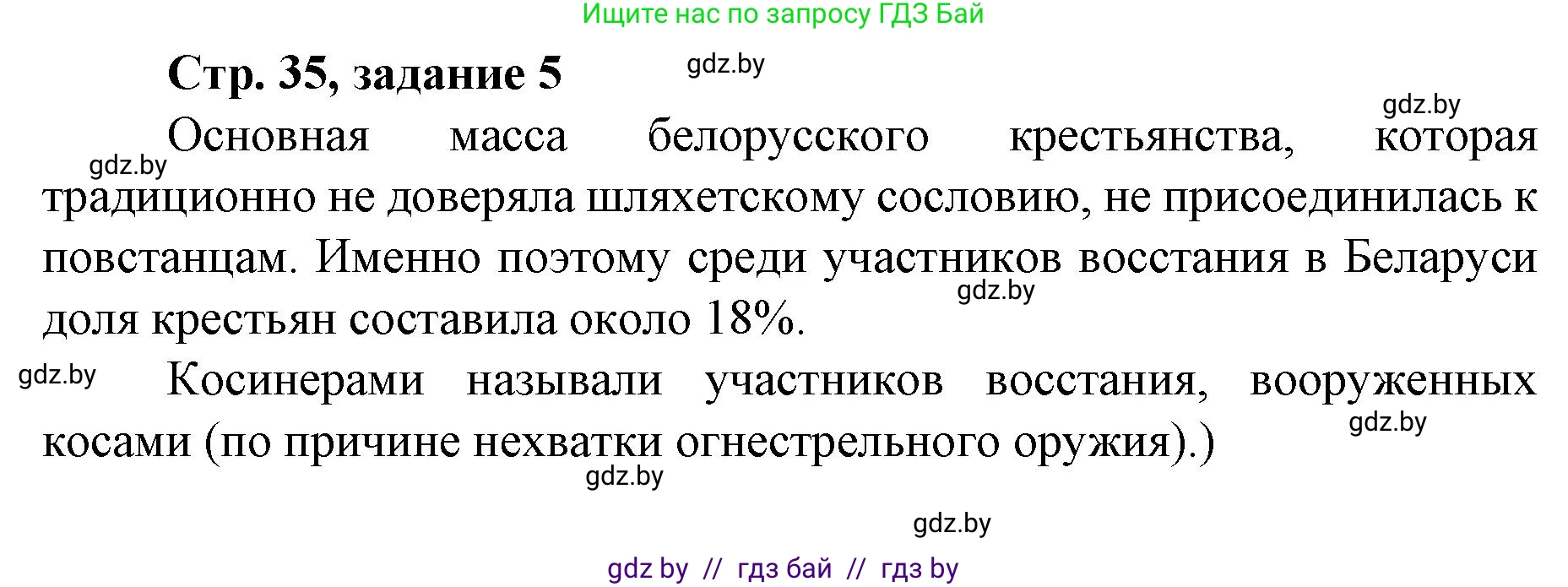 Ищите нас по запросу ГДЗ Бай

Стр. 35, задание 5

gdz.by

gdz.by

Основная масса белорусского крестьянства, которая традиционно не доверяла шляхетскому сословию, не присоединилась к повстанцам. Именно поэтому среди участников восстания в Беларуси доля крестьян составила около 18%.

gdz.by

gdz.by

gdz.by

Косинерами называли участников восстания, вооруженных косами (по причине нехватки огнестрельного оружия).)

gdz.by

gdz.by

gdz.by

gdz by // гдз бай // гдз by